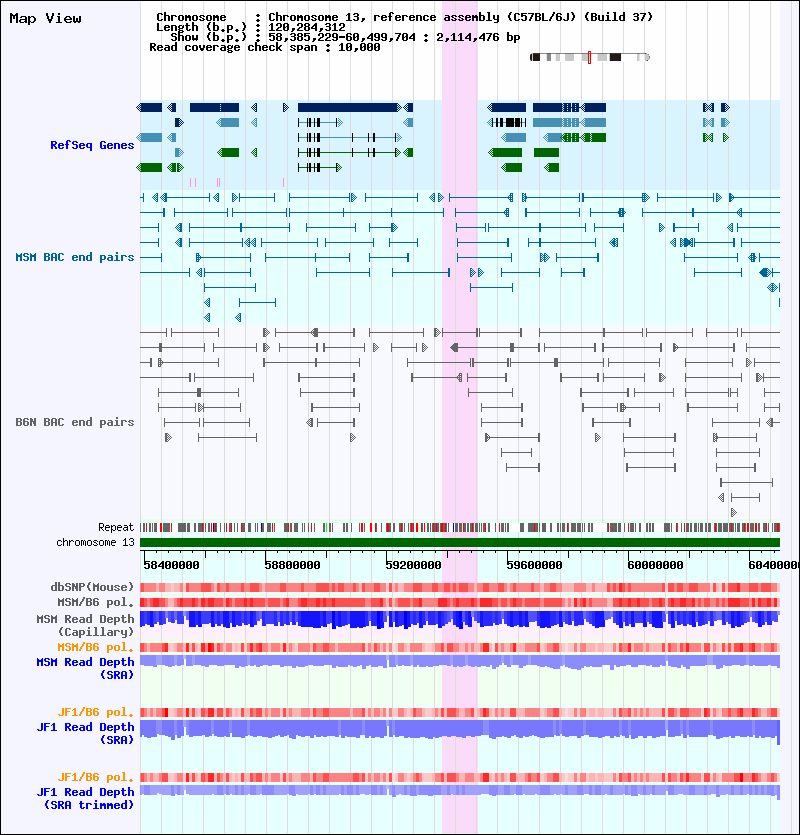 Map View

Chromosome : Chromosome 13, reference assembly (C57BL/6J) (Build 37)
Length (b.p.) : 120,284,312
Show (b.p.) : 58,385,229-60,499,704 : 2,114,476 bp
Read coverage check span : 10,000

RefSeq Genes

MSM BAC end pairs

B6N BAC end pairs

Repeat
chromosome 13

58400000 58800000 59200000 59600000 60000000 60400000

dbSNP(Mouse)
MSM/B6 pol.
MSM Read Depth (Capillary)
MSM/B6 pol.
MSM Read Depth (SRA)

JF1/B6 pol.
JF1 Read Depth (SRA)

JF1/B6 pol.
JF1 Read Depth (SRA trimmed)